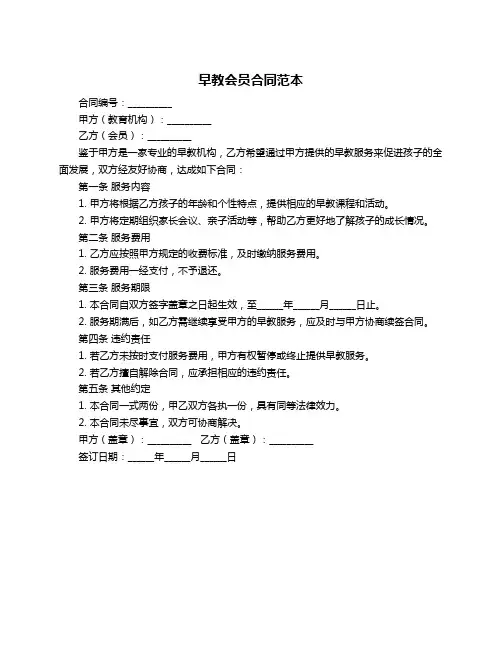 早教会员合同范本

合同编号：__________

甲方（教育机构）：__________

乙方（会员）：__________

鉴于甲方是一家专业的早教机构，乙方希望通过甲方提供的早教服务来促进孩子的全面发展，双方经友好协商，达成如下合同：

第一条 服务内容

1. 甲方将根据乙方孩子的年龄和个性特点，提供相应的早教课程和活动。

2. 甲方将定期组织家长会议、亲子活动等，帮助乙方更好地了解孩子的成长情况。

第二条 服务费用

1. 乙方应按照甲方规定的收费标准，及时缴纳服务费用。

2. 服务费用一经支付，不予退还。

第三条 服务期限

1. 本合同自双方签字盖章之日起生效，至______年______月______日止。

2. 服务期满后，如乙方需继续享受甲方的早教服务，应及时与甲方协商续签合同。

第四条 违约责任

1. 若乙方未按时支付服务费用，甲方有权暂停或终止提供早教服务。

2. 若乙方擅自解除合同，应承担相应的违约责任。

第五条 其他约定

1. 本合同一式两份，甲乙双方各执一份，具有同等法律效力。

2. 本合同未尽事宜，双方可协商解决。

甲方（盖章）：__________ 乙方（盖章）：__________

签订日期：______年______月______日